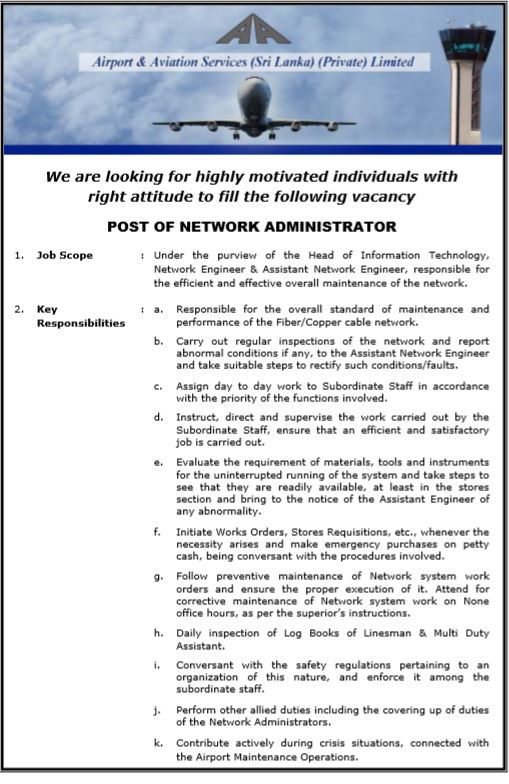 Airport & Aviation Services (Sri Lanka) (Private) Limited

We are looking for highly motivated individuals with right attitude to fill the following vacancy

POST OF NETWORK ADMINISTRATOR

1. Job Scope : Under the purview of the Head of Information Technology, Network Engineer & Assistant Network Engineer, responsible for the efficient and effective overall maintenance of the network.

2. Key Responsibilities : a. Responsible for the overall standard of maintenance and performance of the Fiber/Copper cable network.

b. Carry out regular inspections of the network and report abnormal conditions if any, to the Assistant Network Engineer and take suitable steps to rectify such conditions/faults.

c. Assign day to day work to Subordinate Staff in accordance with the priority of the functions involved.

d. Instruct, direct and supervise the work carried out by the Subordinate Staff, ensure that an efficient and satisfactory job is carried out.

e. Evaluate the requirement of materials, tools and instruments for the uninterrupted running of the system and take steps to see that they are readily available, at least in the stores section and bring to the notice of the Assistant Engineer of any abnormality.

f. Initiate Works Orders, Stores Requisitions, etc., whenever the necessity arises and make emergency purchases on petty cash, being conversant with the procedures involved.

g. Follow preventive maintenance of Network system work orders and ensure the proper execution of it. Attend for corrective maintenance of Network system work on None office hours, as per the superior's instructions.

h. Daily inspection of Log Books of Linesman & Multi Duty Assistant.

i. Conversant with the safety regulations pertaining to an organization of this nature, and enforce it among the subordinate staff.

j. Perform other allied duties including the covering up of duties of the Network Administrators.

k. Contribute actively during crisis situations, connected with the Airport Maintenance Operations.